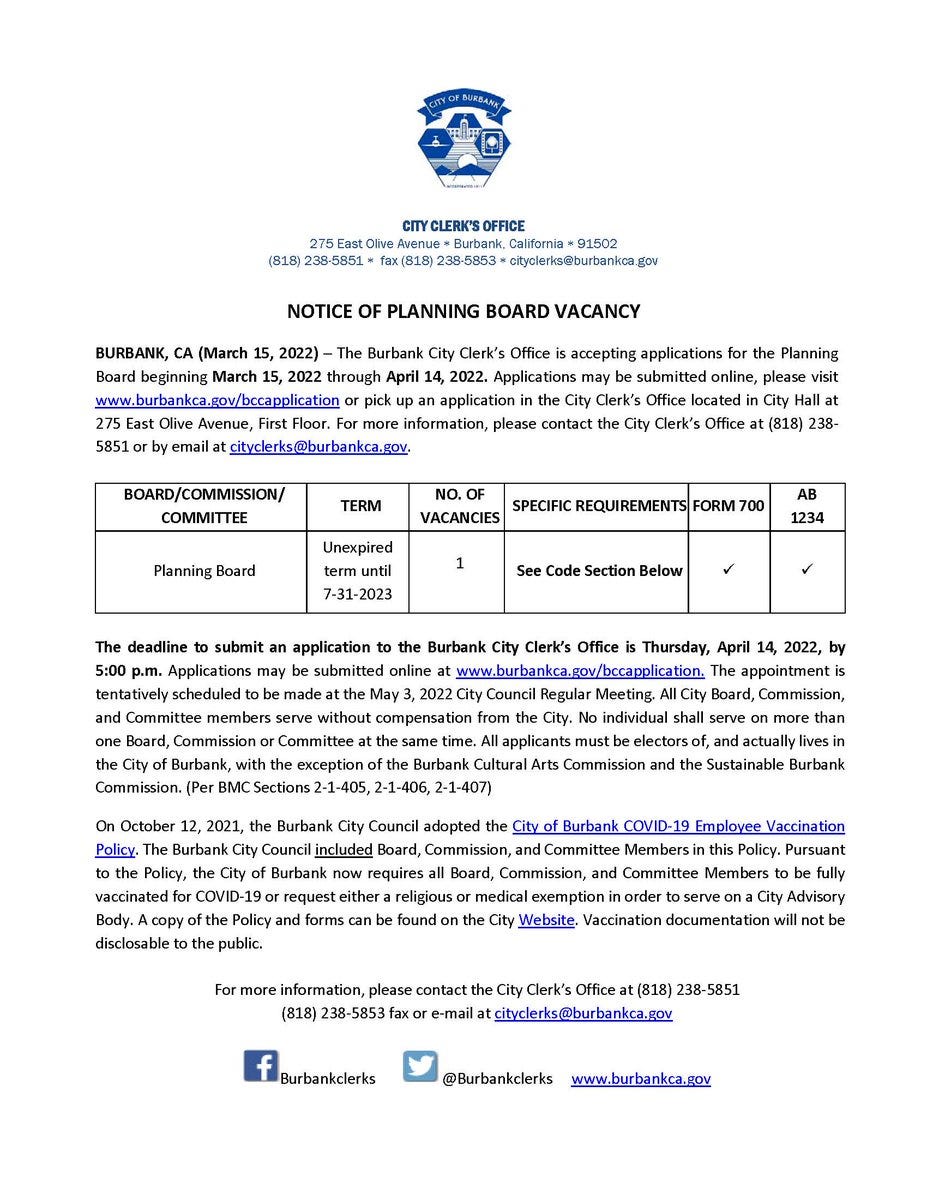 CITY OF BURBANK

CITY CLERK'S OFFICE
275 East Olive Avenue * Burbank, California * 91502
(818) 238-5851 * fax (818) 238-5853 * cityclerks@burbankca.gov

NOTICE OF PLANNING BOARD VACANCY

BURBANK, CA (March 15, 2022) – The Burbank City Clerk's Office is accepting applications for the Planning Board beginning March 15, 2022 through April 14, 2022. Applications may be submitted online, please visit www.burbankca.gov/bccapplication or pick up an application in the City Clerk's Office located in City Hall at 275 East Olive Avenue, First Floor. For more information, please contact the City Clerk's Office at (818) 238-5851 or by email at cityclerks@burbankca.gov.

| BOARD/COMMISSION/ COMMITTEE | TERM | NO. OF VACANCIES | SPECIFIC REQUIREMENTS | FORM 700 | AB 1234 |
|---|---|---|---|---|---|
| Planning Board | Unexpired term until 7-31-2023 | 1 | See Code Section Below | ✓ | ✓ |

The deadline to submit an application to the Burbank City Clerk's Office is Thursday, April 14, 2022, by 5:00 p.m. Applications may be submitted online at www.burbankca.gov/bccapplication. The appointment is tentatively scheduled to be made at the May 3, 2022 City Council Regular Meeting. All City Board, Commission, and Committee members serve without compensation from the City. No individual shall serve on more than one Board, Commission or Committee at the same time. All applicants must be electors of, and actually lives in the City of Burbank, with the exception of the Burbank Cultural Arts Commission and the Sustainable Burbank Commission. (Per BMC Sections 2-1-405, 2-1-406, 2-1-407)

On October 12, 2021, the Burbank City Council adopted the City of Burbank COVID-19 Employee Vaccination Policy. The Burbank City Council included Board, Commission, and Committee Members in this Policy. Pursuant to the Policy, the City of Burbank now requires all Board, Commission, and Committee Members to be fully vaccinated for COVID-19 or request either a religious or medical exemption in order to serve on a City Advisory Body. A copy of the Policy and forms can be found on the City Website. Vaccination documentation will not be disclosable to the public.

For more information, please contact the City Clerk's Office at (818) 238-5851
(818) 238-5853 fax or e-mail at cityclerks@burbankca.gov

Burbankclerks @Burbankclerks www.burbankca.gov